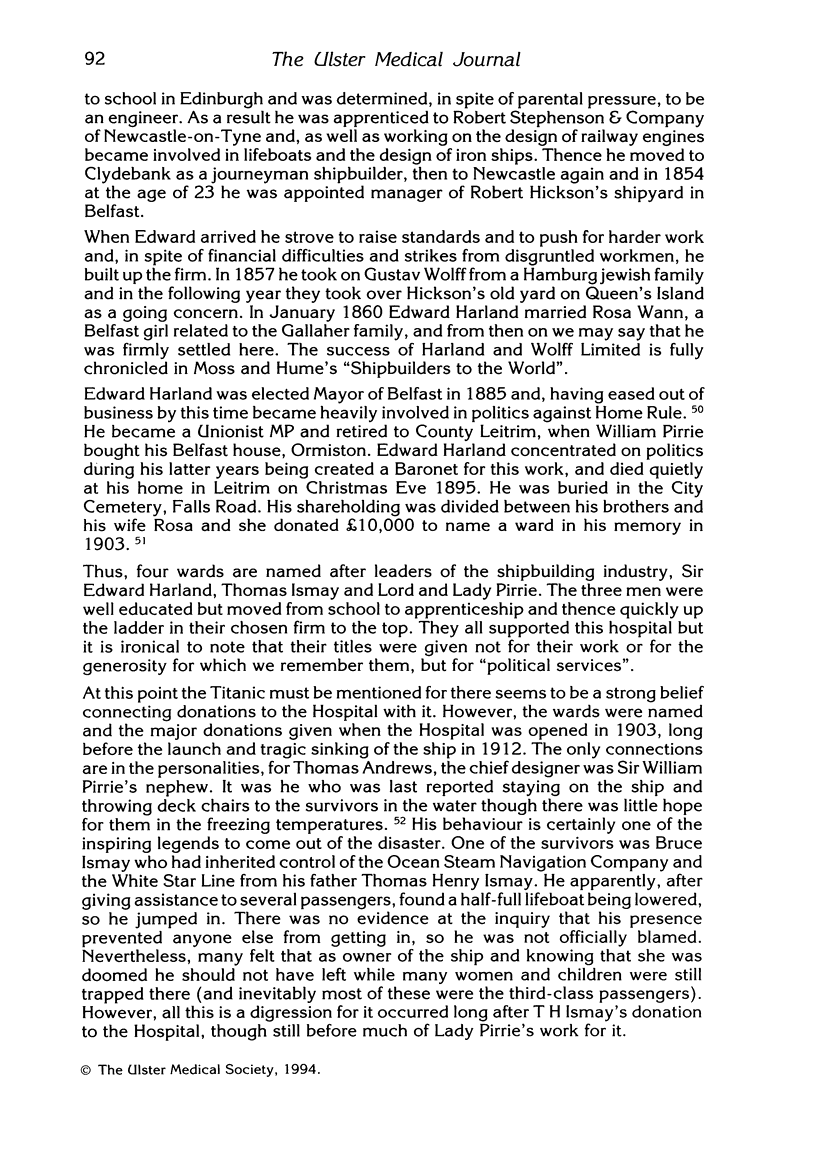 92 The Ulster Medical Journal

to school in Edinburgh and was determined, in spite of parental pressure, to be an engineer. As a result he was apprenticed to Robert Stephenson & Company of Newcastle-on-Tyne and, as well as working on the design of railway engines became involved in lifeboats and the design of iron ships. Thence he moved to Clydebank as a journeyman shipbuilder, then to Newcastle again and in 1854 at the age of 23 he was appointed manager of Robert Hickson's shipyard in Belfast.

When Edward arrived he strove to raise standards and to push for harder work and, in spite of financial difficulties and strikes from disgruntled workmen, he built up the firm. In 1857 he took on Gustav Wolff from a Hamburg jewish family and in the following year they took over Hickson's old yard on Queen's Island as a going concern. In January 1860 Edward Harland married Rosa Wann, a Belfast girl related to the Gallaher family, and from then on we may say that he was firmly settled here. The success of Harland and Wolff Limited is fully chronicled in Moss and Hume's "Shipbuilders to the World".

Edward Harland was elected Mayor of Belfast in 1885 and, having eased out of business by this time became heavily involved in politics against Home Rule. $^{50}$ He became a Unionist MP and retired to County Leitrim, when William Pirrie bought his Belfast house, Ormiston. Edward Harland concentrated on politics during his latter years being created a Baronet for this work, and died quietly at his home in Leitrim on Christmas Eve 1895. He was buried in the City Cemetery, Falls Road. His shareholding was divided between his brothers and his wife Rosa and she donated £10,000 to name a ward in his memory in 1903. $^{51}$

Thus, four wards are named after leaders of the shipbuilding industry, Sir Edward Harland, Thomas Ismay and Lord and Lady Pirrie. The three men were well educated but moved from school to apprenticeship and thence quickly up the ladder in their chosen firm to the top. They all supported this hospital but it is ironical to note that their titles were given not for their work or for the generosity for which we remember them, but for "political services".

At this point the Titanic must be mentioned for there seems to be a strong belief connecting donations to the Hospital with it. However, the wards were named and the major donations given when the Hospital was opened in 1903, long before the launch and tragic sinking of the ship in 1912. The only connections are in the personalities, for Thomas Andrews, the chief designer was Sir William Pirrie's nephew. It was he who was last reported staying on the ship and throwing deck chairs to the survivors in the water though there was little hope for them in the freezing temperatures. $^{52}$ His behaviour is certainly one of the inspiring legends to come out of the disaster. One of the survivors was Bruce Ismay who had inherited control of the Ocean Steam Navigation Company and the White Star Line from his father Thomas Henry Ismay. He apparently, after giving assistance to several passengers, found a half-full lifeboat being lowered, so he jumped in. There was no evidence at the inquiry that his presence prevented anyone else from getting in, so he was not officially blamed. Nevertheless, many felt that as owner of the ship and knowing that she was doomed he should not have left while many women and children were still trapped there (and inevitably most of these were the third-class passengers). However, all this is a digression for it occurred long after T H Ismay's donation to the Hospital, though still before much of Lady Pirrie's work for it.

© The Ulster Medical Society, 1994.